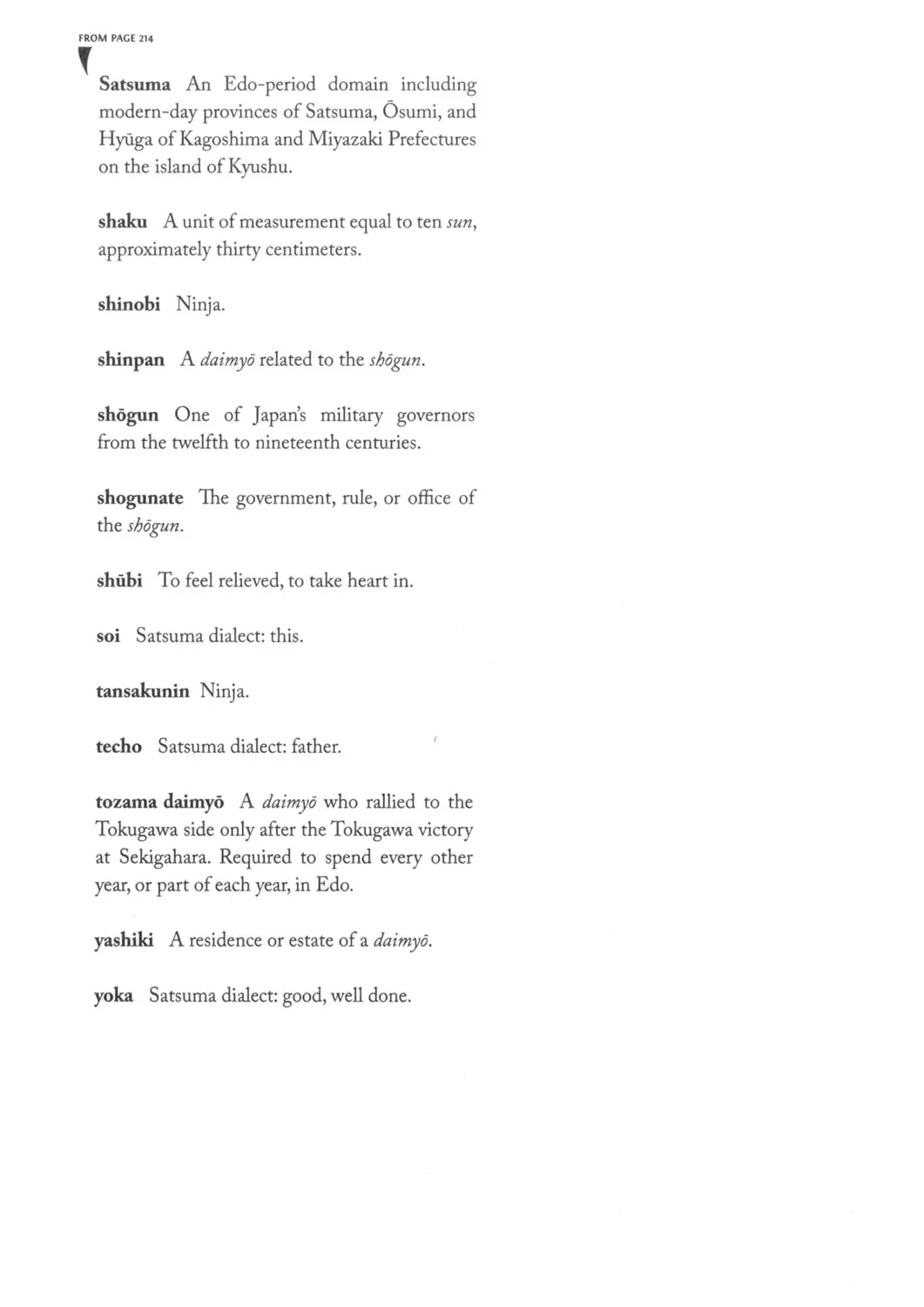 FROM PAGE 214

Satsuma An Edo-period domain including modern-day provinces of Satsuma, Ōsumi, and Hyūga of Kagoshima and Miyazaki Prefectures on the island of Kyushu.

shaku A unit of measurement equal to ten sun, approximately thirty centimeters.

shinobi Ninja.

shinpan A daimyō related to the shōgun.

shōgun One of Japan's military governors from the twelfth to nineteenth centuries.

shogunate The government, rule, or office of the shōgun.

shūbi To feel relieved, to take heart in.

soi Satsuma dialect: this.

tansakunin Ninja.

techo Satsuma dialect: father.

tozama daimyō A daimyō who rallied to the Tokugawa side only after the Tokugawa victory at Sekigahara. Required to spend every other year, or part of each year, in Edo.

yashiki A residence or estate of a daimyō.

yoka Satsuma dialect: good, well done.